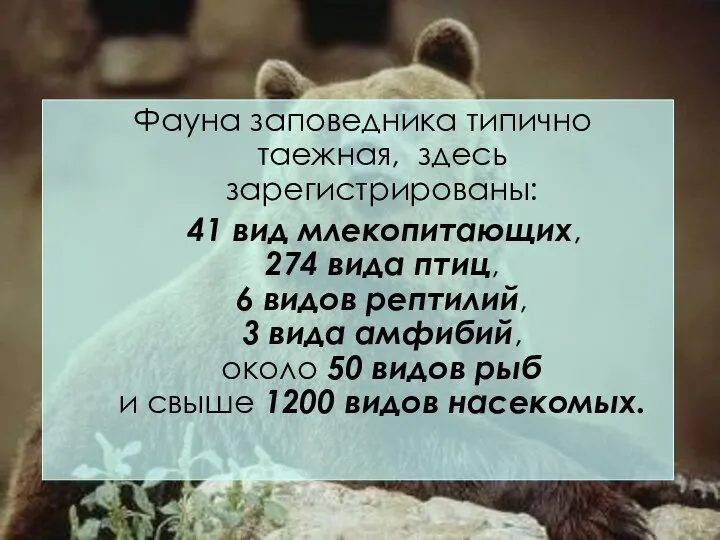 Фауна заповедника типично таежная, здесь зарегистрированы:
41 вид млекопитающих,
274 вида птиц,
6 видов рептилий,
3 вида амфибий,
около 50 видов рыб
и свыше 1200 видов насекомых.